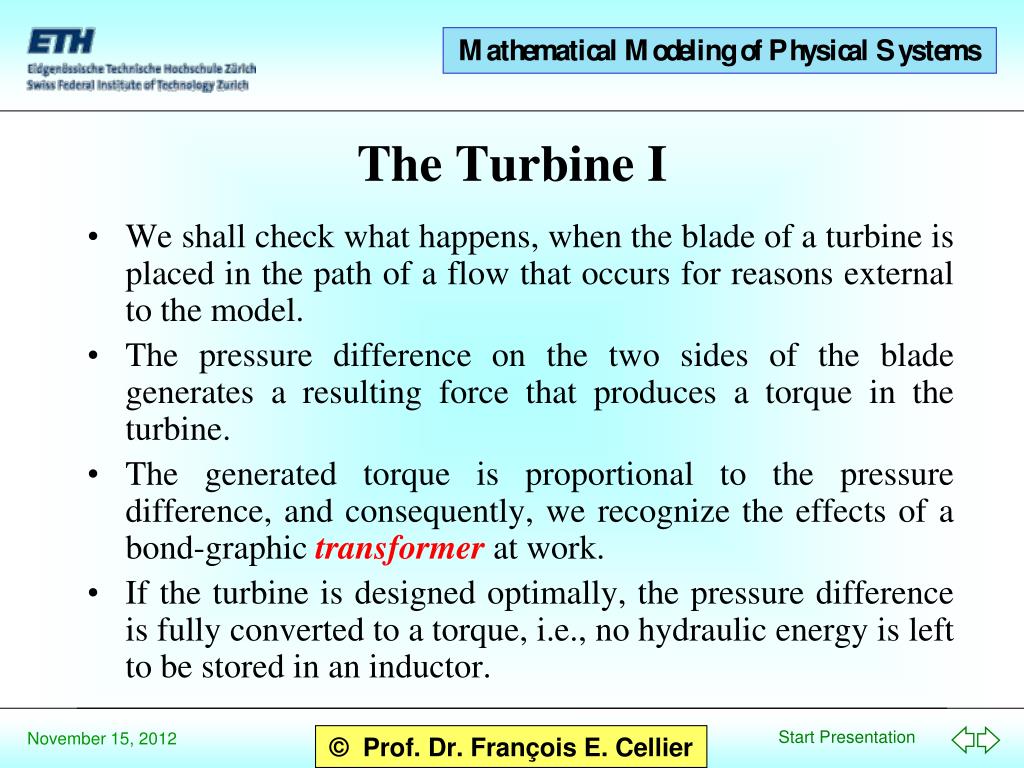 ETH
Eidgenössische Technische Hochschule Zürich
Swiss Federal Institute of Technology Zurich

Mathematical Modeling of Physical Systems

The Turbine I

• We shall check what happens, when the blade of a turbine is placed in the path of a flow that occurs for reasons external to the model.
• The pressure difference on the two sides of the blade generates a resulting force that produces a torque in the turbine.
• The generated torque is proportional to the pressure difference, and consequently, we recognize the effects of a bond-graphic transformer at work.
• If the turbine is designed optimally, the pressure difference is fully converted to a torque, i.e., no hydraulic energy is left to be stored in an inductor.

November 15, 2012

© Prof. Dr. François E. Cellier

Start Presentation